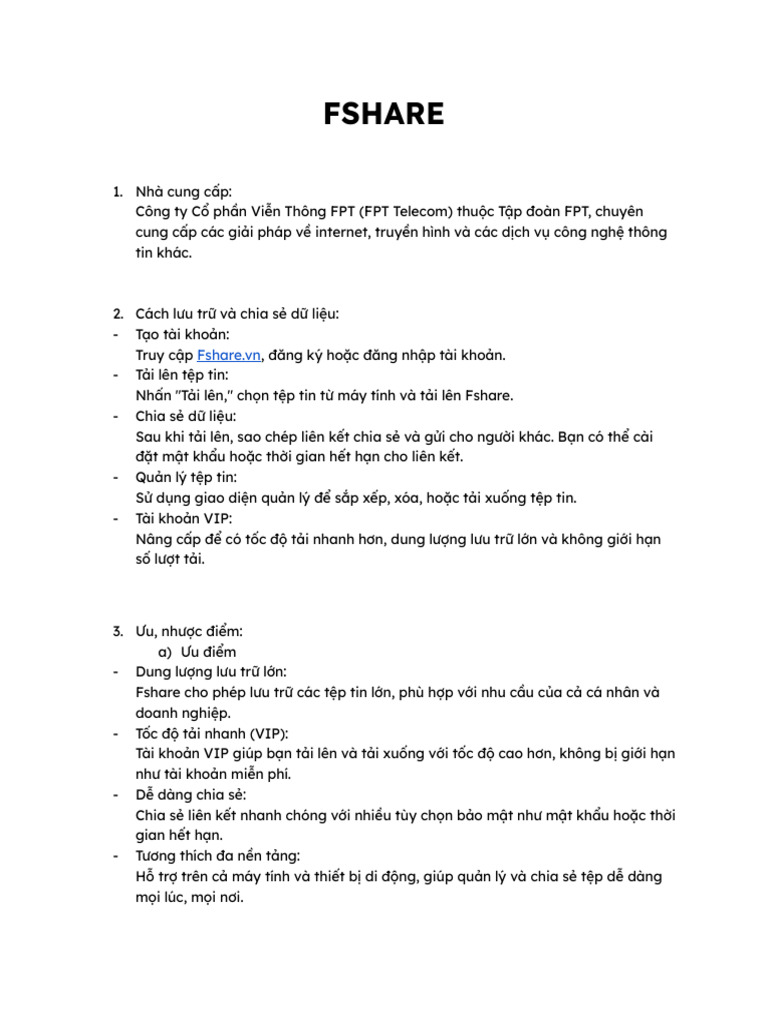 FSHARE

1. Nhà cung cấp:
Công ty Cổ phần Viễn Thông FPT (FPT Telecom) thuộc Tập đoàn FPT, chuyên cung cấp các giải pháp về internet, truyền hình và các dịch vụ công nghệ thông tin khác.

2. Cách lưu trữ và chia sẻ dữ liệu:
- Tạo tài khoản:
Truy cập Fshare.vn, đăng ký hoặc đăng nhập tài khoản.
- Tải lên tệp tin:
Nhấn "Tải lên," chọn tệp tin từ máy tính và tải lên Fshare.
- Chia sẻ dữ liệu:
Sau khi tải lên, sao chép liên kết chia sẻ và gửi cho người khác. Bạn có thể cài đặt mật khẩu hoặc thời gian hết hạn cho liên kết.
- Quản lý tệp tin:
Sử dụng giao diện quản lý để sắp xếp, xóa, hoặc tải xuống tệp tin.
- Tài khoản VIP:
Nâng cấp để có tốc độ tải nhanh hơn, dung lượng lưu trữ lớn và không giới hạn số lượt tải.

3. Ưu, nhược điểm:
a) Ưu điểm
- Dung lượng lưu trữ lớn:
Fshare cho phép lưu trữ các tệp tin lớn, phù hợp với nhu cầu của cả cá nhân và doanh nghiệp.
- Tốc độ tải nhanh (VIP):
Tài khoản VIP giúp bạn tải lên và tải xuống với tốc độ cao hơn, không bị giới hạn như tài khoản miễn phí.
- Dễ dàng chia sẻ:
Chia sẻ liên kết nhanh chóng với nhiều tùy chọn bảo mật như mật khẩu hoặc thời gian hết hạn.
- Tương thích đa nền tảng:
Hỗ trợ trên cả máy tính và thiết bị di động, giúp quản lý và chia sẻ tệp dễ dàng mọi lúc, mọi nơi.